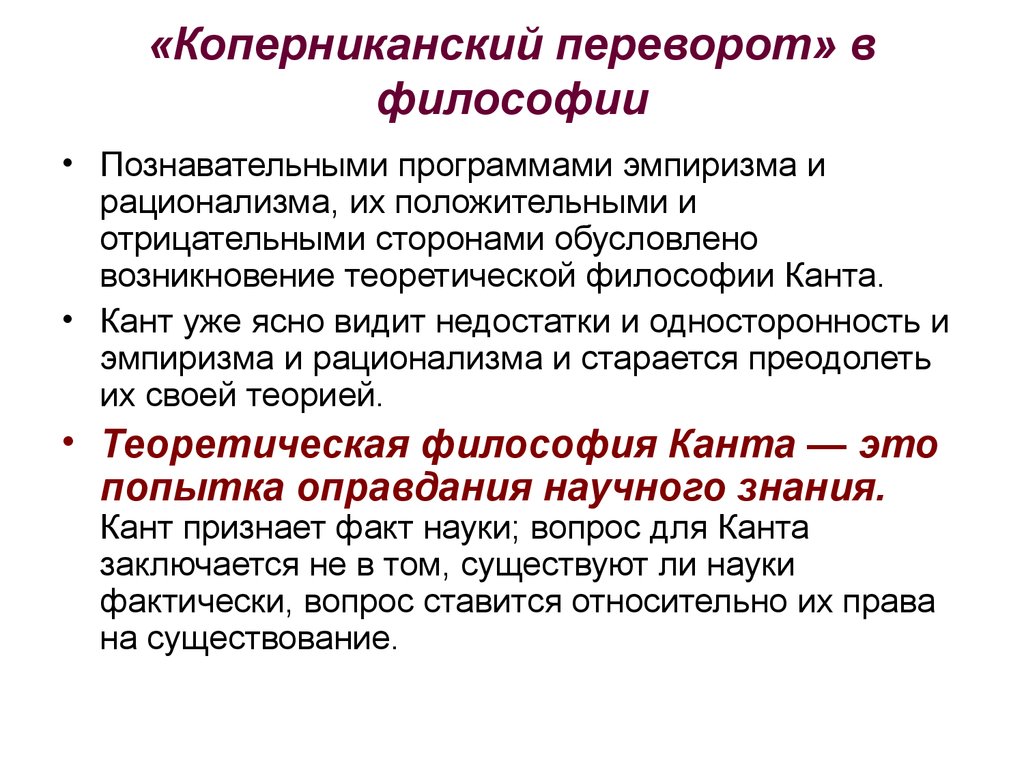 «Коперниканский переворот» в философии

• Познавательными программами эмпиризма и рационализма, их положительными и отрицательными сторонами обусловлено возникновение теоретической философии Канта.

• Кант уже ясно видит недостатки и односторонность и эмпиризма и рационализма и старается преодолеть их своей теорией.

• Теоретическая философия Канта — это попытка оправдания научного знания. Кант признает факт науки; вопрос для Канта заключается не в том, существуют ли науки фактически, вопрос ставится относительно их права на существование.